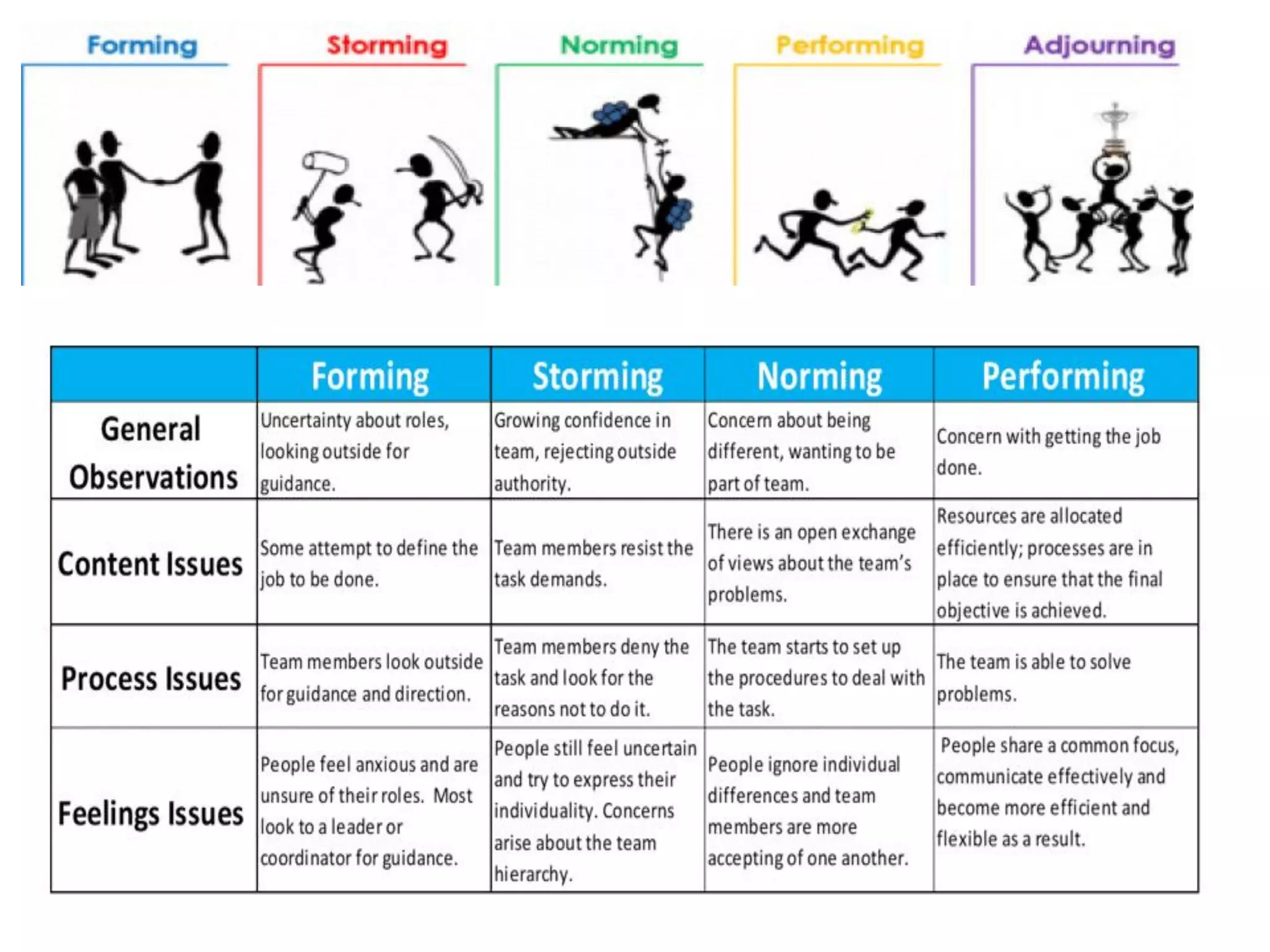 Forming Storming Norming Performing Adjourning

| | Forming | Storming | Norming | Performing |
|---|---|---|---|---|
| General Observations | Uncertainty about roles, looking outside for guidance. | Growing confidence in team, rejecting outside authority. | Concern about being different, wanting to be part of team. | Concern with getting the job done. |
| Content Issues | Some attempt to define the job to be done. | Team members resist the task demands. | There is an open exchange of views about the team's problems. | Resources are allocated efficiently; processes are in place to ensure that the final objective is achieved. |
| Process Issues | Team members look outside for guidance and direction. | Team members deny the task and look for the reasons not to do it. | The team starts to set up the procedures to deal with the task. | The team is able to solve problems. |
| Feelings Issues | People feel anxious and are unsure of their roles. Most look to a leader or coordinator for guidance. | People still feel uncertain and try to express their individuality. Concerns arise about the team hierarchy. | People ignore individual differences and team members are more accepting of one another. | People share a common focus, communicate effectively and become more efficient and flexible as a result. |